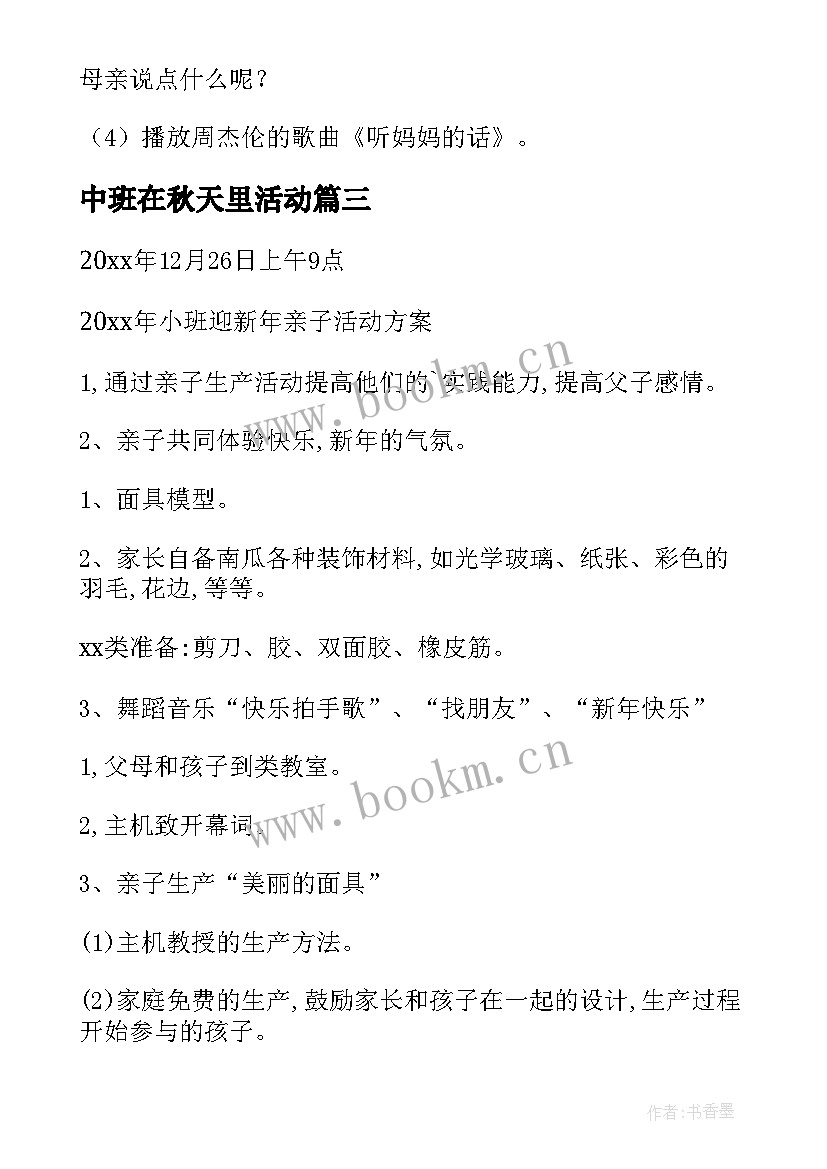 母亲说点什么呢？

（4）播放周杰伦的歌曲《听妈妈的话》。

中班在秋天里活动篇三

20xx年12月26日上午9点

20xx年小班迎新年亲子活动方案

1,通过亲子生产活动提高他们的`实践能力,提高父子感情。

2、亲子共同体验快乐,新年的气氛。

1、面具模型。

2、家长自备南瓜各种装饰材料,如光学玻璃、纸张、彩色的羽毛,花边,等等。

xx类准备:剪刀、胶、双面胶、橡皮筋。

3、舞蹈音乐“快乐拍手歌”、“找朋友”、“新年快乐”

1,父母和孩子到类教室。

2,主机致开幕词。

3、亲子生产“美丽的面具”

(1)主机教授的生产方法。

(2)家庭免费的生产,鼓励家长和孩子在一起的设计,生产过程开始参与的孩子。

www.bookm.cn

www.bookm.cn

作者:书香墨